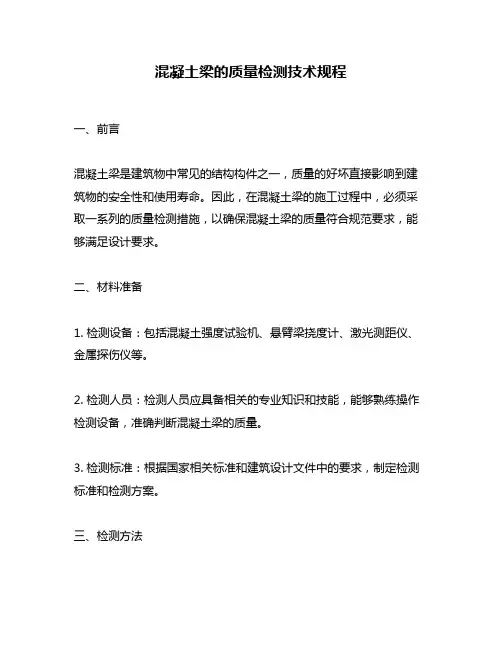 混凝土梁的质量检测技术规程

一、前言

混凝土梁是建筑物中常见的结构构件之一，质量的好坏直接影响到建筑物的安全性和使用寿命。因此，在混凝土梁的施工过程中，必须采取一系列的质量检测措施，以确保混凝土梁的质量符合规范要求，能够满足设计要求。

二、材料准备

1. 检测设备：包括混凝土强度试验机、悬臂梁挠度计、激光测距仪、金属探伤仪等。

2. 检测人员：检测人员应具备相关的专业知识和技能，能够熟练操作检测设备，准确判断混凝土梁的质量。

3. 检测标准：根据国家相关标准和建筑设计文件中的要求，制定检测标准和检测方案。

三、检测方法